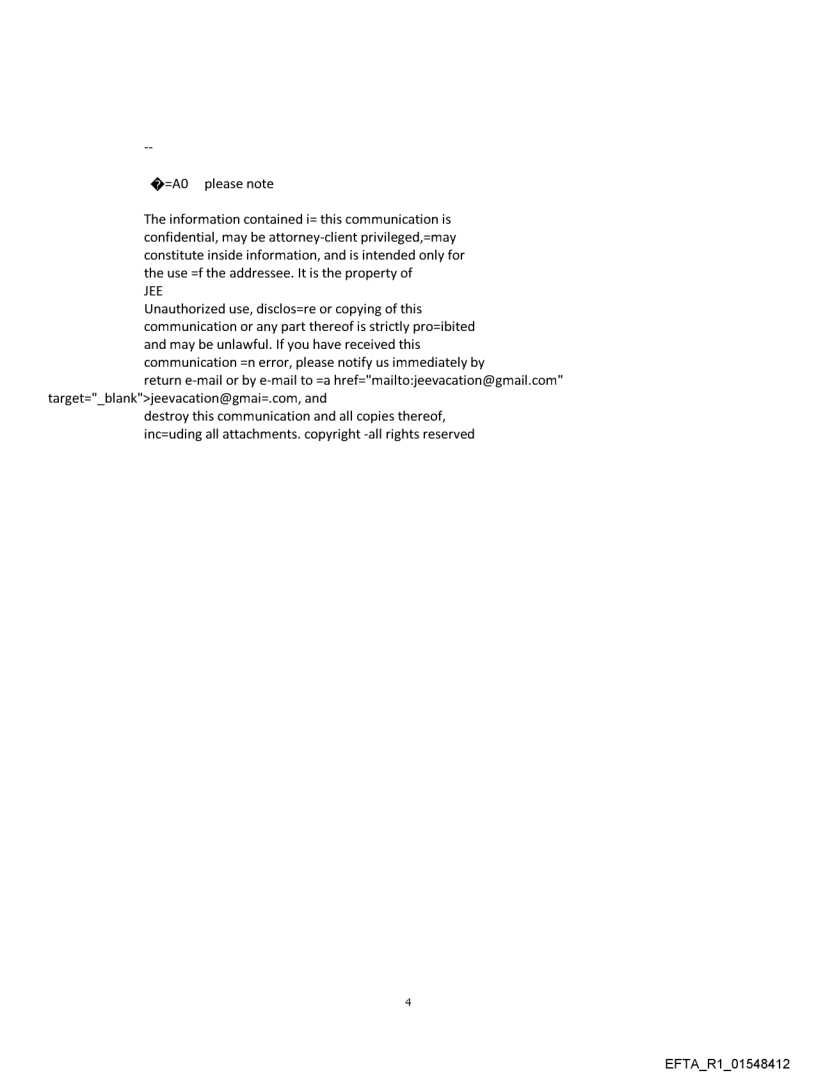 --

�=A0 please note

The information contained i= this communication is confidential, may be attorney-client privileged,=may constitute inside information, and is intended only for the use =f the addressee. It is the property of JEE
Unauthorized use, disclos=re or copying of this communication or any part thereof is strictly pro=ibited and may be unlawful. If you have received this communication =n error, please notify us immediately by return e-mail or by e-mail to =a href="mailto:jeevacation@gmail.com" target="_blank">jeevacation@gmai=.com, and destroy this communication and all copies thereof, inc=uding all attachments. copyright -all rights reserved

4

EFTA_R1_01548412